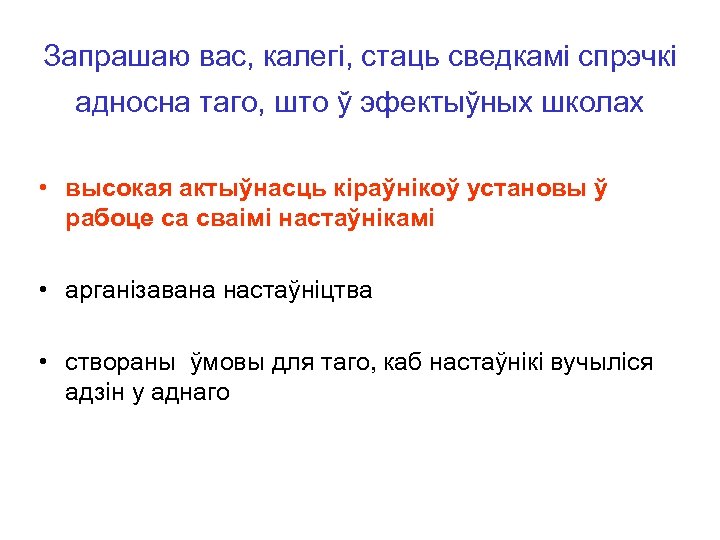 Запрашаю вас, калегі, стаць сведкамі спрэчкі адносна таго, што ў эфектыўных школах

• высокая актыўнасць кіраўнікоў установы ў рабоце са сваімі настаўнікамі

• арганізавана настаўніцтва

• створаны ўмовы для таго, каб настаўнікі вучыліся адзін у аднаго